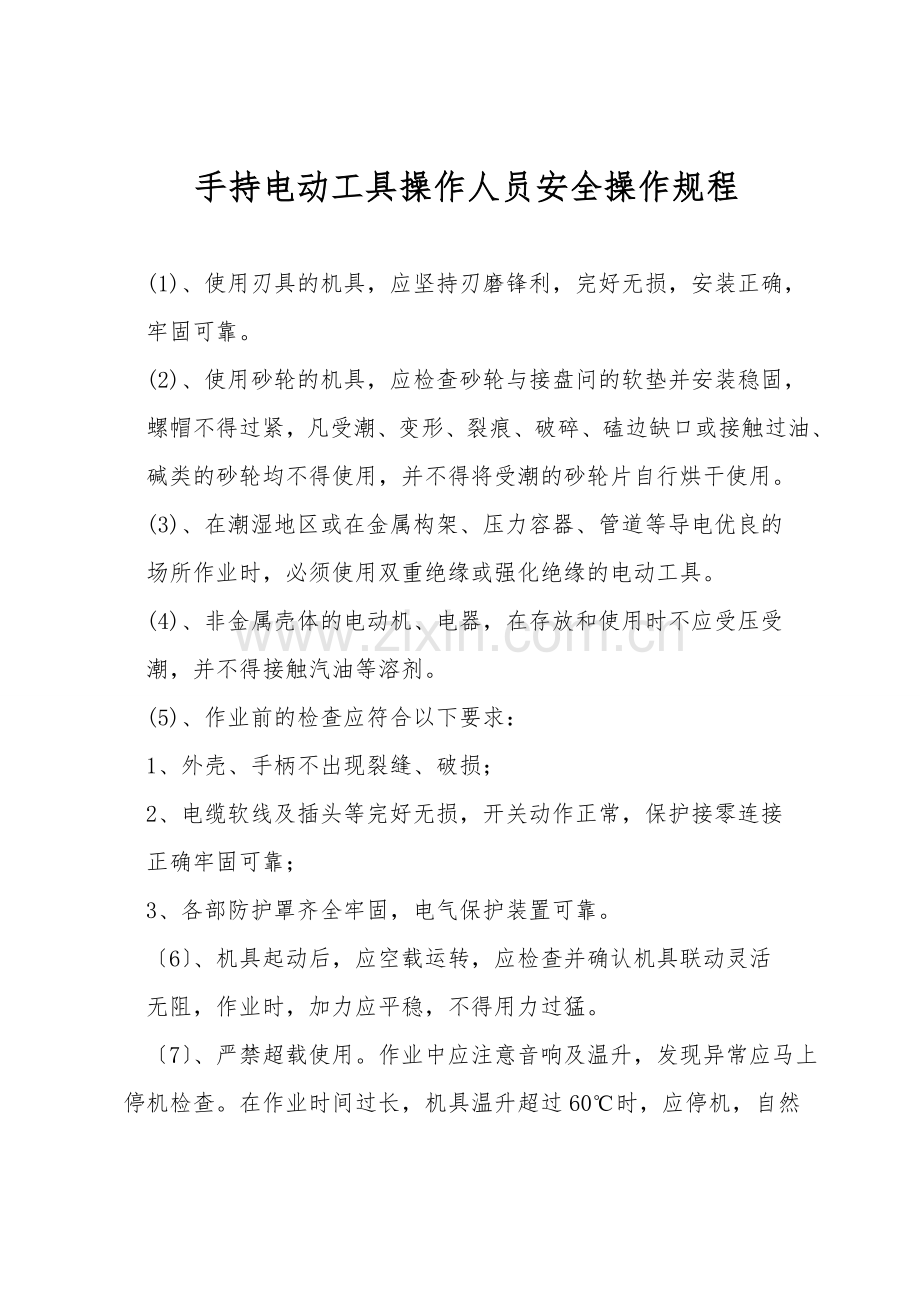 手持电动工具操作人员安全操作规程

(1)、使用刃具的机具，应坚持刃磨锋利，完好无损，安装正确，牢固可靠。

(2)、使用砂轮的机具，应检查砂轮与接盘问的软垫并安装稳固，螺帽不得过紧，凡受潮、变形、裂痕、破碎、磕边缺口或接触过油、碱类的砂轮均不得使用，并不得将受潮的砂轮片自行烘干使用。

(3)、在潮湿地区或在金属构架、压力容器、管道等导电优良的场所作业时，必须使用双重绝缘或强化绝缘的电动工具。

(4)、非金属壳体的电动机、电器，在存放和使用时不应受压受潮，并不得接触汽油等溶剂。

(5)、作业前的检查应符合以下要求：

1、外壳、手柄不出现裂缝、破损；

2、电缆软线及插头等完好无损，开关动作正常，保护接零连接正确牢固可靠；

3、各部防护罩齐全牢固，电气保护装置可靠。

〔6〕、机具起动后，应空载运转，应检查并确认机具联动灵活无阻，作业时，加力应平稳，不得用力过猛。

〔7〕、严禁超载使用。作业中应注意音响及温升，发现异常应马上停机检查。在作业时间过长，机具温升超过60℃时，应停机，自然

zixin.com.cn